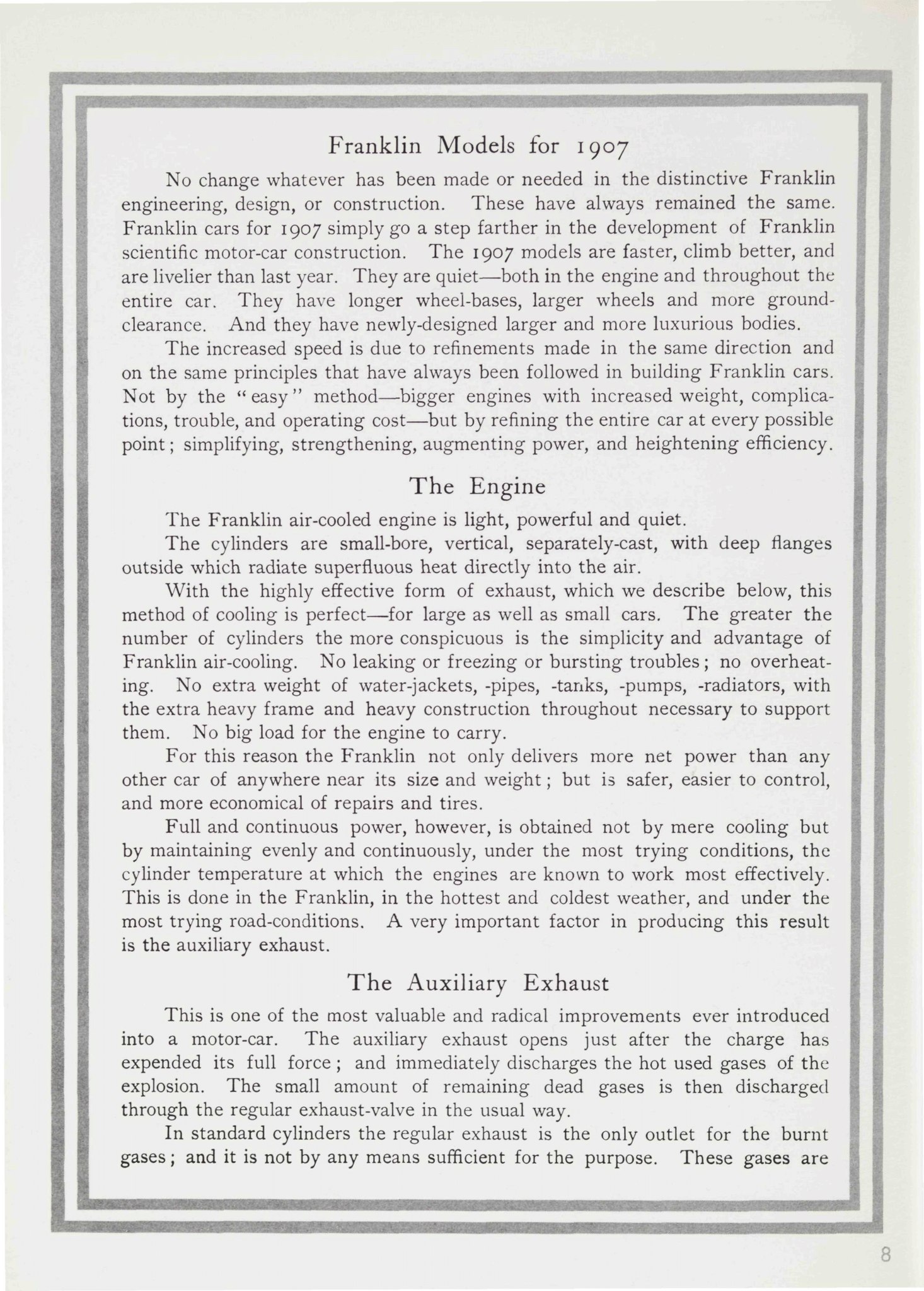 Franklin Models for 1907

No change whatever has been made or needed in the distinctive Franklin engineering, design, or construction. These have always remained the same. Franklin cars for 1907 simply go a step farther in the development of Franklin scientific motor-car construction. The 1907 models are faster, climb better, and are livelier than last year. They are quiet—both in the engine and throughout the entire car. They have longer wheel-bases, larger wheels and more ground-clearance. And they have newly-designed larger and more luxurious bodies.

The increased speed is due to refinements made in the same direction and on the same principles that have always been followed in building Franklin cars. Not by the "easy" method—bigger engines with increased weight, complications, trouble, and operating cost—but by refining the entire car at every possible point; simplifying, strengthening, augmenting power, and heightening efficiency.

The Engine

The Franklin air-cooled engine is light, powerful and quiet.

The cylinders are small-bore, vertical, separately-cast, with deep flanges outside which radiate superfluous heat directly into the air.

With the highly effective form of exhaust, which we describe below, this method of cooling is perfect—for large as well as small cars. The greater the number of cylinders the more conspicuous is the simplicity and advantage of Franklin air-cooling. No leaking or freezing or bursting troubles; no overheating. No extra weight of water-jackets, -pipes, -tanks, -pumps, -radiators, with the extra heavy frame and heavy construction throughout necessary to support them. No big load for the engine to carry.

For this reason the Franklin not only delivers more net power than any other car of anywhere near its size and weight; but is safer, easier to control, and more economical of repairs and tires.

Full and continuous power, however, is obtained not by mere cooling but by maintaining evenly and continuously, under the most trying conditions, the cylinder temperature at which the engines are known to work most effectively. This is done in the Franklin, in the hottest and coldest weather, and under the most trying road-conditions. A very important factor in producing this result is the auxiliary exhaust.

The Auxiliary Exhaust

This is one of the most valuable and radical improvements ever introduced into a motor-car. The auxiliary exhaust opens just after the charge has expended its full force; and immediately discharges the hot used gases of the explosion. The small amount of remaining dead gases is then discharged through the regular exhaust-valve in the usual way.

In standard cylinders the regular exhaust is the only outlet for the burnt gases; and it is not by any means sufficient for the purpose. These gases are

8